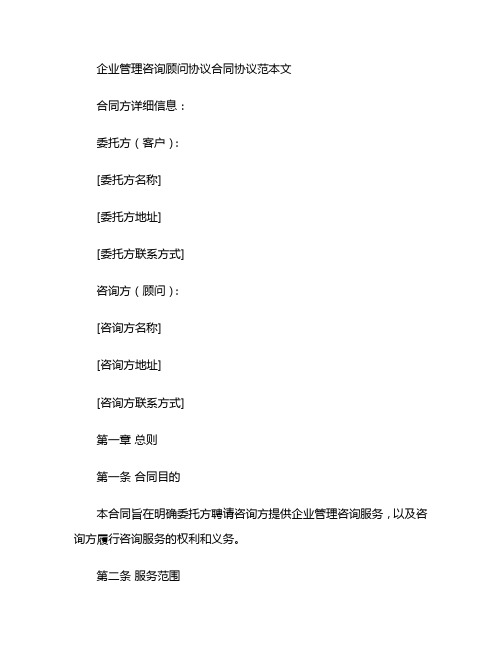 企业管理咨询顾问协议合同协议范本文

合同方详细信息：

委托方（客户）：

[委托方名称]

[委托方地址]

[委托方联系方式]

咨询方（顾问）：

[咨询方名称]

[咨询方地址]

[咨询方联系方式]

第一章 总则

第一条 合同目的

本合同旨在明确委托方聘请咨询方提供企业管理咨询服务，以及咨询方履行咨询服务的权利和义务。

第二条 服务范围